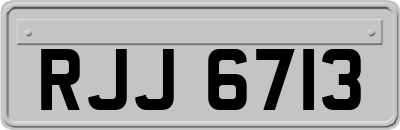 RJJ 6713